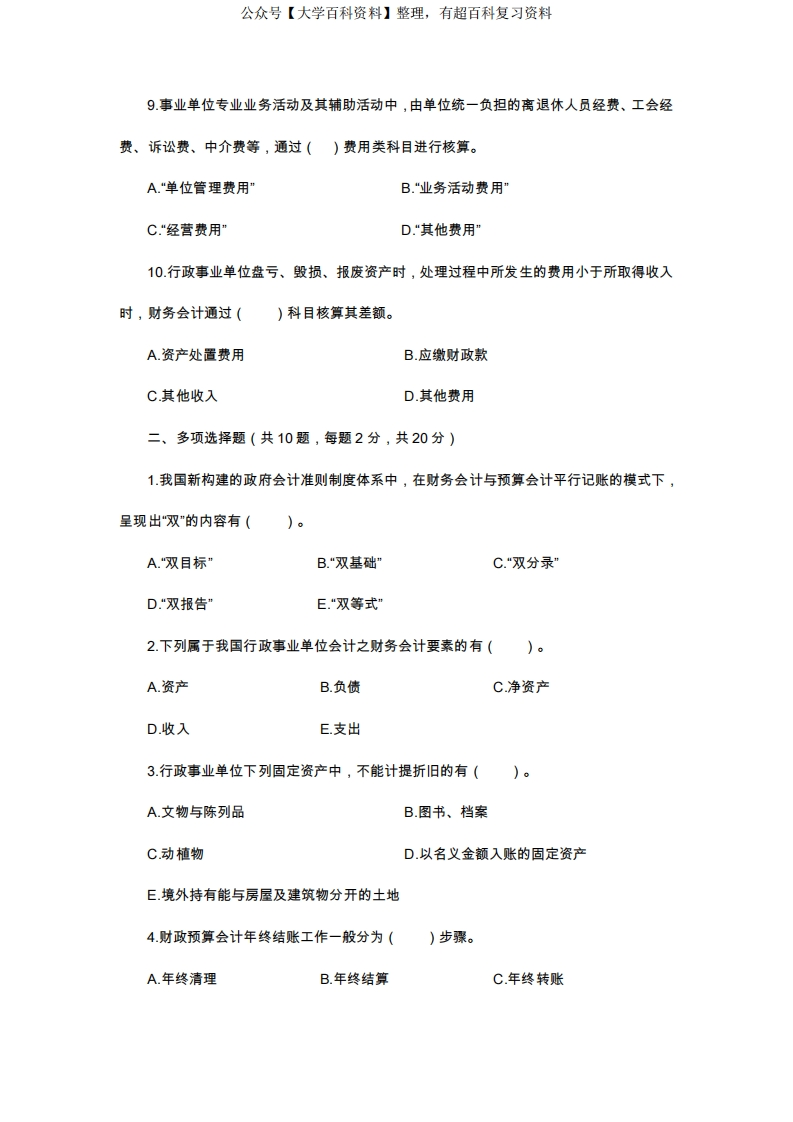 公众号【大学百科资料】整理，有超百科复习资料

9.事业单位专业业务活动及其辅助活动中，由单位统一负担的离退休人员经费、工会经费、诉讼费、中介费等，通过（　）费用类科目进行核算。

A.“单位管理费用”　　B.“业务活动费用”

C.“经营费用”　　D.“其他费用”

10.行政事业单位盘亏、毁损、报废资产时，处理过程中所发生的费用小于所取得收入时，财务会计通过（　）科目核算其差额。

A.资产处置费用　　B.应缴财政款

C.其他收入　　D.其他费用

二、多项选择题（共10题，每题2分，共20分）

1.我国新构建的政府会计准则制度体系中，在财务会计与预算会计平行记账的模式下，呈现出“双”的内容有（　）。

A.“双目标”　　B.“双基础”　　C.“双分录”

D.“双报告”　　E.“双等式”

2.下列属于我国行政事业单位会计之财务会计要素的有（　）。

A.资产　　B.负债　　C.净资产

D.收入　　E.支出

3.行政事业单位下列固定资产中，不能计提折旧的有（　）。

A.文物与陈列品　　B.图书、档案

C.动植物　　D.以名义金额入账的固定资产

E.境外持有能与房屋及建筑物分开的土地

4.财政预算会计年终结账工作一般分为（　）步骤。

A.年终清理　　B.年终结算　　C.年终转账